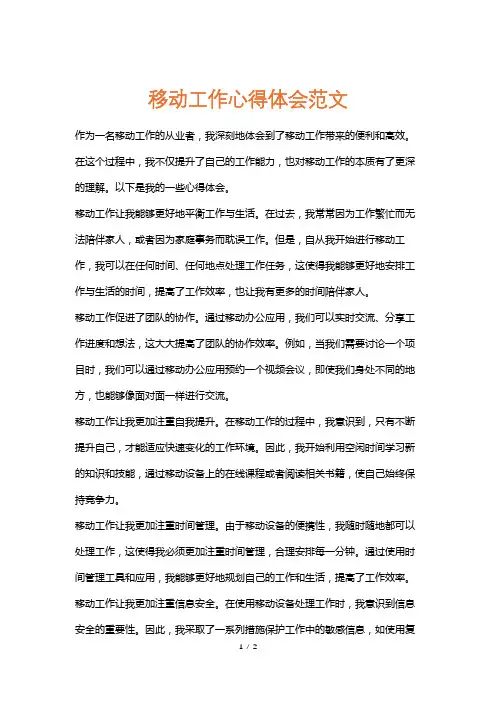 移动工作心得体会范文

作为一名移动工作的从业者，我深刻地体会到了移动工作带来的便利和高效。在这个过程中，我不仅提升了自己的工作能力，也对移动工作的本质有了更深的理解。以下是我的一些心得体会。

移动工作让我能够更好地平衡工作与生活。在过去，我常常因为工作繁忙而无法陪伴家人，或者因为家庭事务而耽误工作。但是，自从我开始进行移动工作，我可以在任何时间、任何地点处理工作任务，这使得我能够更好地安排工作与生活的时间，提高了工作效率，也让我有更多的时间陪伴家人。

移动工作促进了团队的协作。通过移动办公应用，我们可以实时交流、分享工作进度和想法，这大大提高了团队的协作效率。例如，当我们需要讨论一个项目时，我们可以通过移动办公应用预约一个视频会议，即使我们身处不同的地方，也能够像面对面一样进行交流。

移动工作让我更加注重自我提升。在移动工作的过程中，我意识到，只有不断提升自己，才能适应快速变化的工作环境。因此，我开始利用空闲时间学习新的知识和技能，通过移动设备上的在线课程或者阅读相关书籍，使自己始终保持竞争力。

移动工作让我更加注重时间管理。由于移动设备的便携性，我随时随地都可以处理工作，这使得我必须更加注重时间管理，合理安排每一分钟。通过使用时间管理工具和应用，我能够更好地规划自己的工作和生活，提高了工作效率。

移动工作让我更加注重信息安全。在使用移动设备处理工作时，我意识到信息安全的重要性。因此，我采取了一系列措施保护工作中的敏感信息，如使用复

1 / 2